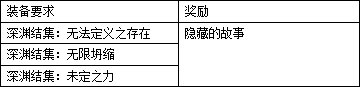 | 装备要求 | 奖励 |
|---|---|
| 深渊结集：无法定义之存在 | 隐藏的故事 |
| 深渊结集：无限坍缩 | |
| 深渊结集：未定之力 | |